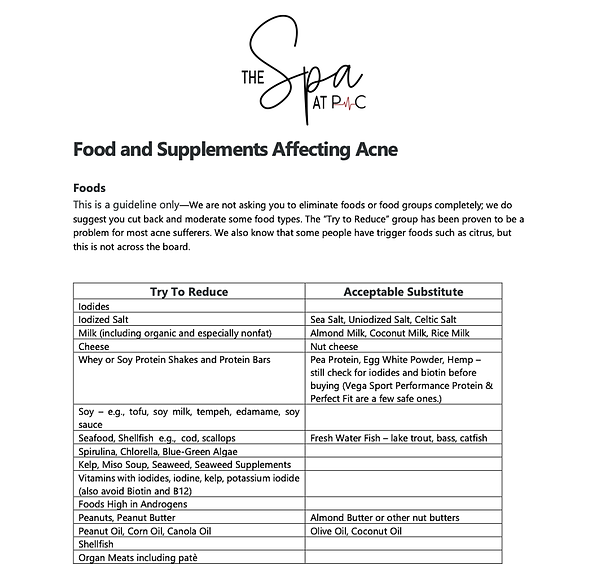 THE Spa AT PC

Food and Supplements Affecting Acne

Foods
This is a guideline only—We are not asking you to eliminate foods or food groups completely; we do suggest you cut back and moderate some food types. The "Try to Reduce" group has been proven to be a problem for most acne sufferers. We also know that some people have trigger foods such as citrus, but this is not across the board.

| Try To Reduce | Acceptable Substitute |
|---|---|
| Iodides | |
| Iodized Salt | Sea Salt, Uniodized Salt, Celtic Salt |
| Milk (including organic and especially nonfat) | Almond Milk, Coconut Milk, Rice Milk |
| Cheese | Nut cheese |
| Whey or Soy Protein Shakes and Protein Bars | Pea Protein, Egg White Powder, Hemp – still check for iodides and biotin before buying (Vega Sport Performance Protein & Perfect Fit are a few safe ones.) |
| Soy – e.g., tofu, soy milk, tempeh, edamame, soy sauce | |
| Seafood, Shellfish e.g., cod, scallops | Fresh Water Fish – lake trout, bass, catfish |
| Spirulina, Chlorella, Blue-Green Algae | |
| Kelp, Miso Soup, Seaweed, Seaweed Supplements | |
| Vitamins with iodides, iodine, kelp, potassium iodide (also avoid Biotin and B12) | |
| Foods High in Androgens | |
| Peanuts, Peanut Butter | Almond Butter or other nut butters |
| Peanut Oil, Corn Oil, Canola Oil | Olive Oil, Coconut Oil |
| Shellfish | |
| Organ Meats including patè | |